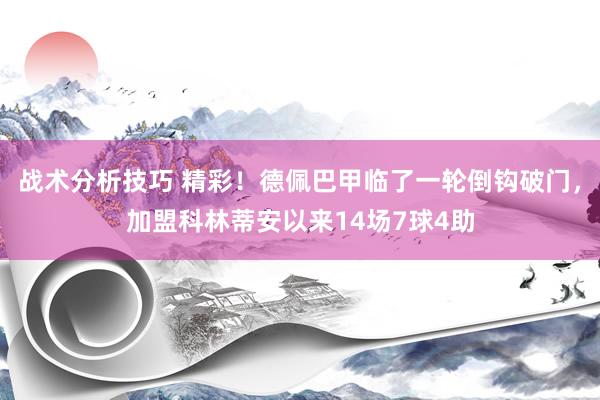 战术分析技巧 精彩！德佩巴甲临了一轮倒钩破门，加盟科林蒂安以来14场7球4助